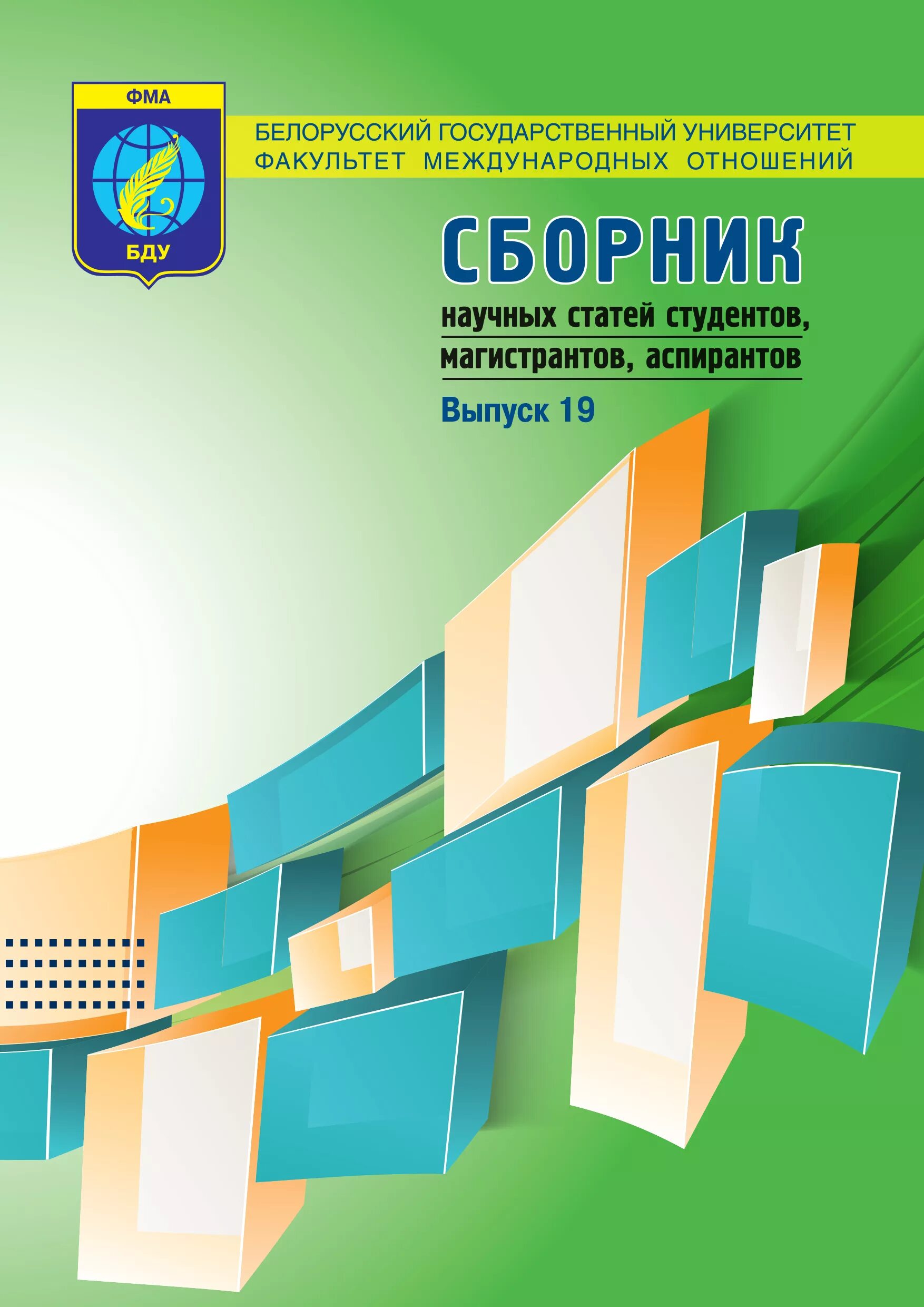 ФМА
БДУ

БЕЛОРУССКИЙ ГОСУДАРСТВЕННЫЙ УНИВЕРСИТЕТ
ФАКУЛЬТЕТ МЕЖДУНАРОДНЫХ ОТНОШЕНИЙ

СБОРНИК
научных статей студентов, магистрантов, аспирантов

Выпуск 19